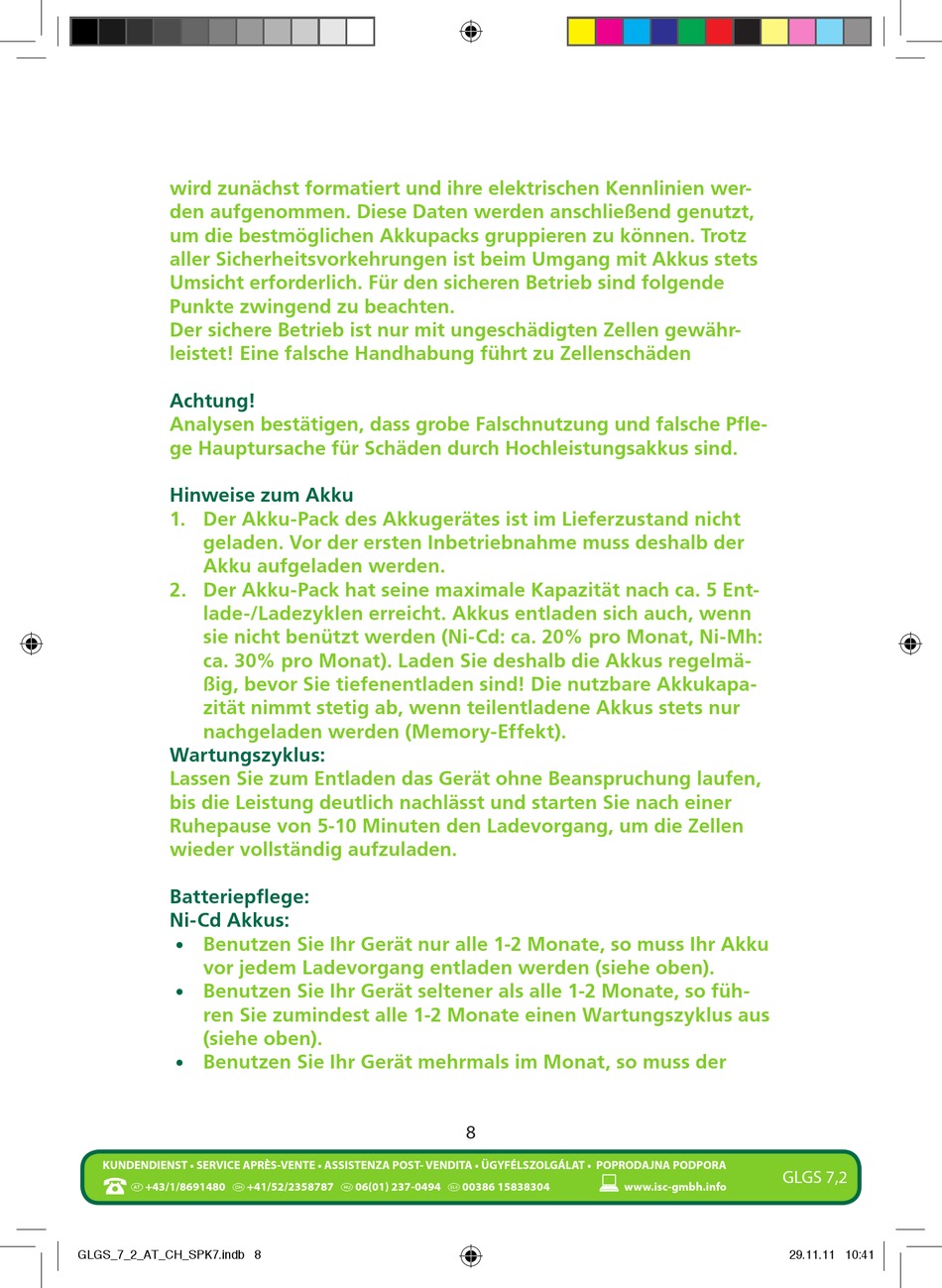 wird zunächst formatiert und ihre elektrischen Kennlinien werden aufgenommen. Diese Daten werden anschließend genutzt, um die bestmöglichen Akkupacks gruppieren zu können. Trotz aller Sicherheitsvorkehrungen ist beim Umgang mit Akkus stets Umsicht erforderlich. Für den sicheren Betrieb sind folgende Punkte zwingend zu beachten.
Der sichere Betrieb ist nur mit ungeschädigten Zellen gewährleistet! Eine falsche Handhabung führt zu Zellenschäden

Achtung!
Analysen bestätigen, dass grobe Falschnutzung und falsche Pflege Hauptursache für Schäden durch Hochleistungsakkus sind.

Hinweise zum Akku
1. Der Akku-Pack des Akkugerätes ist im Lieferzustand nicht geladen. Vor der ersten Inbetriebnahme muss deshalb der Akku aufgeladen werden.
2. Der Akku-Pack hat seine maximale Kapazität nach ca. 5 Entlade-/Ladezyklen erreicht. Akkus entladen sich auch, wenn sie nicht benützt werden (Ni-Cd: ca. 20% pro Monat, Ni-Mh: ca. 30% pro Monat). Laden Sie deshalb die Akkus regelmäßig, bevor Sie tiefenentladen sind! Die nutzbare Akkukapazität nimmt stetig ab, wenn teilentladene Akkus stets nur nachgeladen werden (Memory-Effekt).
Wartungszyklus:
Lassen Sie zum Entladen das Gerät ohne Beanspruchung laufen, bis die Leistung deutlich nachlässt und starten Sie nach einer Ruhepause von 5-10 Minuten den Ladevorgang, um die Zellen wieder vollständig aufzuladen.

Batteriepflege:
Ni-Cd Akkus:
• Benutzen Sie Ihr Gerät nur alle 1-2 Monate, so muss Ihr Akku vor jedem Ladevorgang entladen werden (siehe oben).
• Benutzen Sie Ihr Gerät seltener als alle 1-2 Monate, so führen Sie zumindest alle 1-2 Monate einen Wartungszyklus aus (siehe oben).
• Benutzen Sie Ihr Gerät mehrmals im Monat, so muss der

8

KUNDENDIENST • SERVICE APRÈS-VENTE • ASSISTENZA POST- VENDITA • ÜGYFÉLSZOLGÁLAT • POPRODAJNA PODPORA
AT +43/1/8691480 CH +41/52/2358787 HU 06(01) 237-0494 SLO 00386 15838304 www.isc-gmbh.info
GLGS 7,2

GLGS_7_2_AT_CH_SPK7.indb 8 29.11.11 10:41